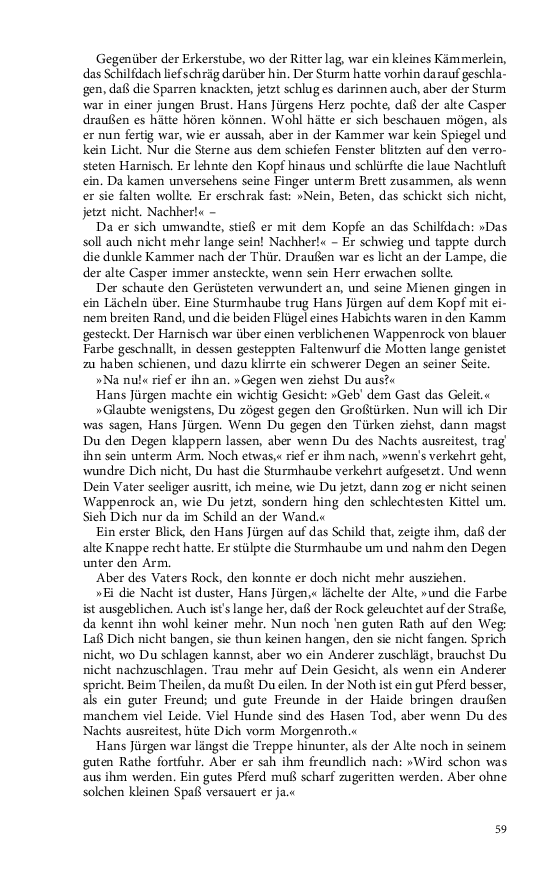 Gegenüber der Erkerstube, wo der Ritter lag, war ein kleines Kämmerlein, das Schilfdach lief schräg darüber hin. Der Sturm hatte vorhin darauf geschlagen, daß die Sparren knackten, jetzt schlug es darinnen auch, aber der Sturm war in einer jungen Brust. Hans Jürgens Herz pochte, daß der alte Casper draußen es hätte hören können. Wohl hätte er sich beschauen mögen, als er nun fertig war, wie er aussah, aber in der Kammer war kein Spiegel und kein Licht. Nur die Sterne aus dem schiefen Fenster blitzten auf den verrosteten Harnisch. Er lehnte den Kopf hinaus und schlürfte die laue Nachtluft ein. Da kamen unversehens seine Finger unterm Brett zusammen, als wenn er sie falten wollte. Er erschrak fast: »Nein, Beten, das schickt sich nicht, jetzt nicht. Nachher!« –

Da er sich umwandte, stieß er mit dem Kopfe an das Schilfdach: »Das soll auch nicht mehr lange sein! Nachher!« – Er schwieg und tappte durch die dunkle Kammer nach der Thür. Draußen war es licht an der Lampe, die der alte Casper immer ansteckte, wenn sein Herr erwachen sollte.

Der schaute den Gerüsteten verwundert an, und seine Mienen gingen in ein Lächeln über. Eine Sturmhaube trug Hans Jürgen auf dem Kopf mit einem breiten Rand, und die beiden Flügel eines Habichts waren in den Kamm gesteckt. Der Harnisch war über einen verblichenen Wappenrock von blauer Farbe geschnallt, in dessen gesteppten Faltenwurf die Motten lange genistet zu haben schienen, und dazu klirrte ein schwerer Degen an seiner Seite.

»Na nu!« rief er ihn an. »Gegen wen ziehst Du aus?«

Hans Jürgen machte ein wichtig Gesicht: »Geb' dem Gast das Geleit.«

»Glaubte wenigstens, Du zögest gegen den Großtürken. Nun will ich Dir was sagen, Hans Jürgen. Wenn Du gegen den Türken ziehst, dann magst Du den Degen klappern lassen, aber wenn Du des Nachts ausreitest, trag' ihn sein unterm Arm. Noch etwas,« rief er ihm nach, »wenn's verkehrt geht, wundre Dich nicht, Du hast die Sturmhaube verkehrt aufgesetzt. Und wenn Dein Vater seeliger ausritt, ich meine, wie Du jetzt, dann zog er nicht seinen Wappenrock an, wie Du jetzt, sondern hing den schlechtesten Kittel um. Sieh Dich nur da im Schild an der Wand.«

Ein erster Blick, den Hans Jürgen auf das Schild that, zeigte ihm, daß der alte Knappe recht hatte. Er stülpte die Sturmhaube um und nahm den Degen unter den Arm.

Aber des Vaters Rock, den konnte er doch nicht mehr ausziehen.

»Ei die Nacht ist duster, Hans Jürgen,« lächelte der Alte, »und die Farbe ist ausgeblichen. Auch ist's lange her, daß der Rock geleuchtet auf der Straße, da kennt ihn wohl keiner mehr. Nun noch 'nen guten Rath auf den Weg: Laß Dich nicht bangen, sie thun keinen hangen, den sie nicht fangen. Sprich nicht, wo Du schlagen kannst, aber wo ein Anderer zuschlägt, brauchst Du nicht nachzuschlagen. Trau mehr auf Dein Gesicht, als wenn ein Anderer spricht. Beim Theilen, da mußt Du eilen. In der Noth ist ein gut Pferd besser, als ein guter Freund; und gute Freunde in der Haide bringen draußen manchem viel Leide. Viel Hunde sind des Hasen Tod, aber wenn Du des Nachts ausreitest, hüte Dich vorm Morgenroth.«

Hans Jürgen war längst die Treppe hinunter, als der Alte noch in seinem guten Rathe fortfuhr. Aber er sah ihm freundlich nach: »Wird schon was aus ihm werden. Ein gutes Pferd muß scharf zugeritten werden. Aber ohne solchen kleinen Spaß versauert er ja.«

59